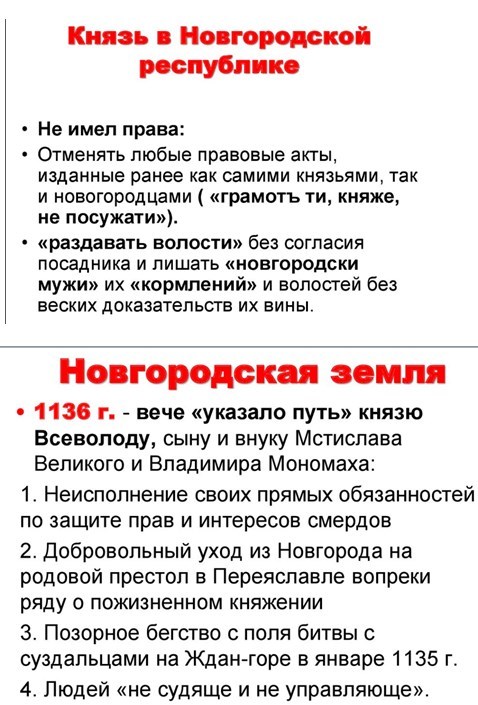 Князь в Новгородской республике

• Не имел права:
• Отменять любые правовые акты, изданные ранее как самими князьями, так и новогородцами ( «грамотъ ти, княже, не посужати»).
• «раздавать волости» без согласия посадника и лишать «новгородски мужи» их «кормлений» и волостей без веских доказательств их вины.

Новгородская земля

• 1136 г. - вече «указало путь» князю Всеволоду, сыну и внуку Мстислава Великого и Владимира Мономаха:

1. Неисполнение своих прямых обязанностей по защите прав и интересов смердов

2. Добровольный уход из Новгорода на родовой престол в Переяславле вопреки ряду о пожизненном княжении

3. Позорное бегство с поля битвы с суздальцами на Ждан-горе в январе 1135 г.

4. Людей «не судяще и не управляюще».